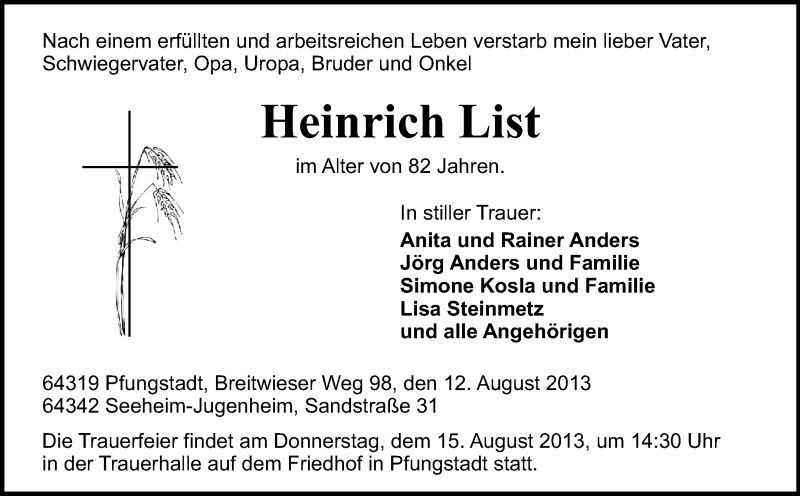 Nach einem erfüllten und arbeitsreichen Leben verstarb mein lieber Vater, Schwiegervater, Opa, Uropa, Bruder und Onkel

Heinrich List

im Alter von 82 Jahren.

In stiller Trauer:
Anita und Rainer Anders
Jörg Anders und Familie
Simone Kosla und Familie
Lisa Steinmetz
und alle Angehörigen

64319 Pfungstadt, Breitwieser Weg 98, den 12. August 2013
64342 Seeheim-Jugenheim, Sandstraße 31

Die Trauerfeier findet am Donnerstag, dem 15. August 2013, um 14:30 Uhr in der Trauerhalle auf dem Friedhof in Pfungstadt statt.